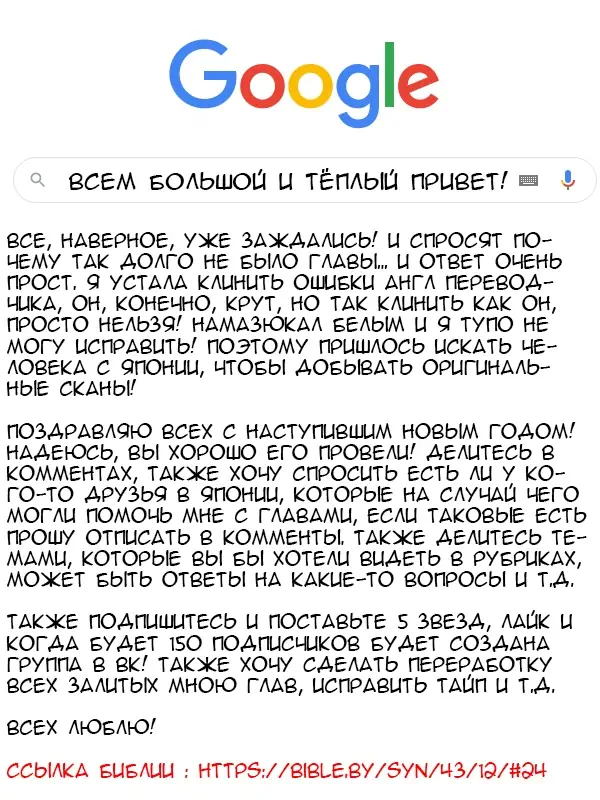 Google

ВСЕМ БОЛЬШОЙ И ТЁПЛЫЙ ПРИВЕТ!

ВСЕ, НАВЕРНОЕ, УЖЕ ЗАЖДАЛИСЬ! И СПРОСЯТ ПОЧЕМУ ТАК ДОЛГО НЕ БЫЛО ГЛАВЫ... И ОТВЕТ ОЧЕНЬ ПРОСТ. Я УСТАЛА КЛИНИТЬ ОШИБКИ АНГЛ ПЕРЕВОДЧИКА, ОН, КОНЕЧНО, КРУТ, НО ТАК КЛИНИТЬ КАК ОН, ПРОСТО НЕЛЬЗЯ! НАМАЗЮКАЛ БЕЛЫМ И Я ТУПО НЕ МОГУ ИСПРАВИТЬ! ПОЭТОМУ ПРИШЛОСЬ ИСКАТЬ ЧЕЛОВЕКА С ЯПОНИИ, ЧТОБЫ ДОБЫВАТЬ ОРИГИНАЛЬНЫЕ СКАНЫ!

ПОЗДРАВЛЯЮ ВСЕХ С НАСТУПИВШИМ НОВЫМ ГОДОМ! НАДЕЮСЬ, ВЫ ХОРОШО ЕГО ПРОВЕЛИ! ДЕЛИТЕСЬ В КОММЕНТАХ, ТАКЖЕ ХОЧУ СПРОСИТЬ ЕСТЬ ЛИ У КОГО-ТО ДРУЗЬЯ В ЯПОНИИ, КОТОРЫЕ НА СЛУЧАЙ ЧЕГО МОГЛИ ПОМОЧЬ МНЕ С ГЛАВАМИ, ЕСЛИ ТАКОВЫЕ ЕСТЬ ПРОШУ ОТПИСАТЬ В КОММЕНТЫ. ТАКЖЕ ДЕЛИТЕСЬ ТЕМАМИ, КОТОРЫЕ ВЫ БЫ ХОТЕЛИ ВИДЕТЬ В РУБРИКАХ, МОЖЕТ БЫТЬ ОТВЕТЫ НА КАКИЕ-ТО ВОПРОСЫ И Т.Д.

ТАКЖЕ ПОДПИШИТЕСЬ И ПОСТАВЬТЕ 5 ЗВЕЗД, ЛАЙК И КОГДА БУДЕТ 150 ПОДПИСЧИКОВ БУДЕТ СОЗДАНА ГРУППА В ВК! ТАКЖЕ ХОЧУ СДЕЛАТЬ ПЕРЕРАБОТКУ ВСЕХ ЗАЛИТЫХ МНОЮ ГЛАВ, ИСПРАВИТЬ ТАЙП И Т.Д.

ВСЕХ ЛЮБЛЮ!

ССЫЛКА БИБЛИИ : HTTPS://BIBLE.BY/SYN/43/12/#24